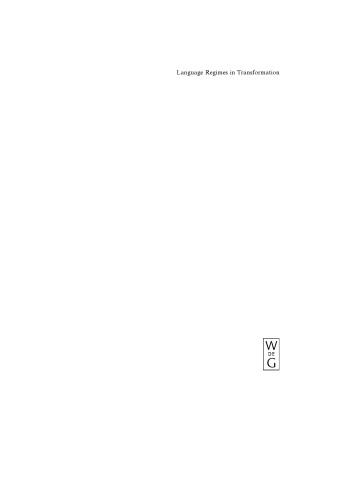 Language Regimes in Transformation

W
DE
G